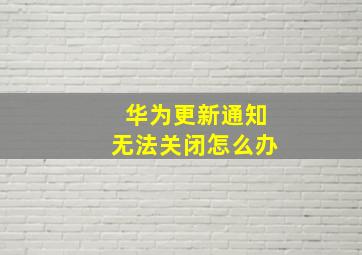 华为更新通知
无法关闭怎么办